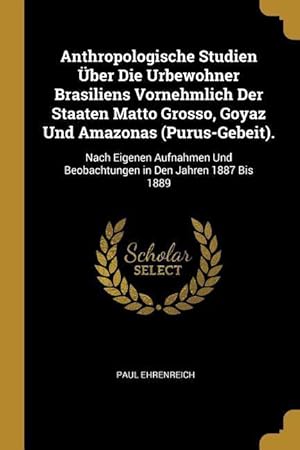 Anthropologische Studien Über Die Urbewohner Brasiliens Vornehmlich Der Staaten Matto Grosso, Goyaz Und Amazonas (Purus-Gebeit).

Nach Eigenen Aufnahmen Und Beobachtungen in Den Jahren 1887 Bis 1889

Scholar SELECT

PAUL EHRENREICH